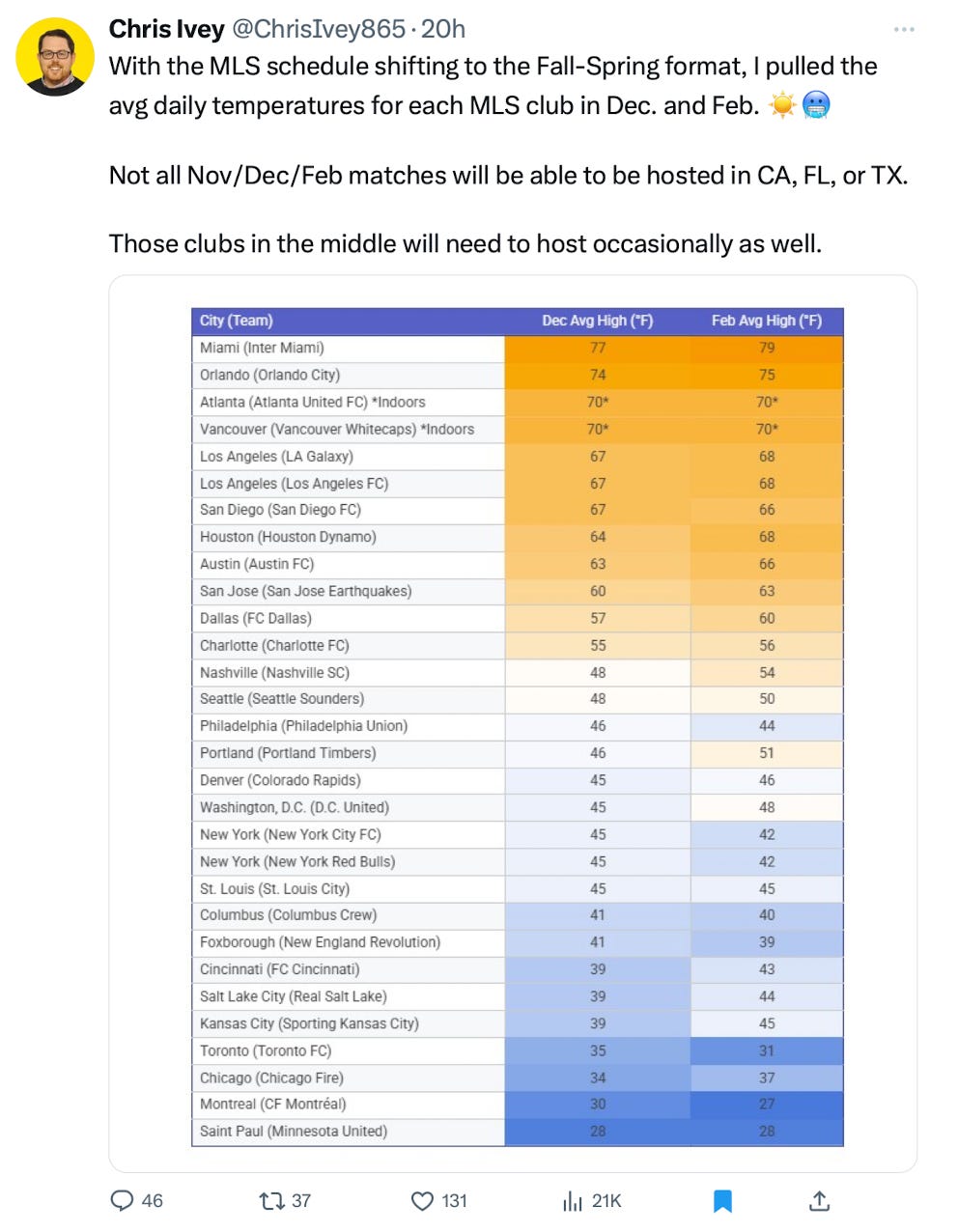 Chris Ivey @ChrisIvey865 · 20h
With the MLS schedule shifting to the Fall-Spring format, I pulled the avg daily temperatures for each MLS club in Dec. and Feb. ☀️🥶

Not all Nov/Dec/Feb matches will be able to be hosted in CA, FL, or TX.

Those clubs in the middle will need to host occasionally as well.

| City (Team) | Dec Avg High (°F) | Feb Avg High (°F) |
|---|---|---|
| Miami (Inter Miami) | 77 | 79 |
| Orlando (Orlando City) | 74 | 75 |
| Atlanta (Atlanta United FC) *Indoors | 70* | 70* |
| Vancouver (Vancouver Whitecaps) *Indoors | 70* | 70* |
| Los Angeles (LA Galaxy) | 67 | 68 |
| Los Angeles (Los Angeles FC) | 67 | 68 |
| San Diego (San Diego FC) | 67 | 66 |
| Houston (Houston Dynamo) | 64 | 68 |
| Austin (Austin FC) | 63 | 66 |
| San Jose (San Jose Earthquakes) | 60 | 63 |
| Dallas (FC Dallas) | 57 | 60 |
| Charlotte (Charlotte FC) | 55 | 56 |
| Nashville (Nashville SC) | 48 | 54 |
| Seattle (Seattle Sounders) | 48 | 50 |
| Philadelphia (Philadelphia Union) | 46 | 44 |
| Portland (Portland Timbers) | 46 | 51 |
| Denver (Colorado Rapids) | 45 | 46 |
| Washington, D.C. (D.C. United) | 45 | 48 |
| New York (New York City FC) | 45 | 42 |
| New York (New York Red Bulls) | 45 | 42 |
| St. Louis (St. Louis City) | 45 | 45 |
| Columbus (Columbus Crew) | 41 | 40 |
| Foxborough (New England Revolution) | 41 | 39 |
| Cincinnati (FC Cincinnati) | 39 | 43 |
| Salt Lake City (Real Salt Lake) | 39 | 44 |
| Kansas City (Sporting Kansas City) | 39 | 45 |
| Toronto (Toronto FC) | 35 | 31 |
| Chicago (Chicago Fire) | 34 | 37 |
| Montreal (CF Montréal) | 30 | 27 |
| Saint Paul (Minnesota United) | 28 | 28 |

46 37 131 21K